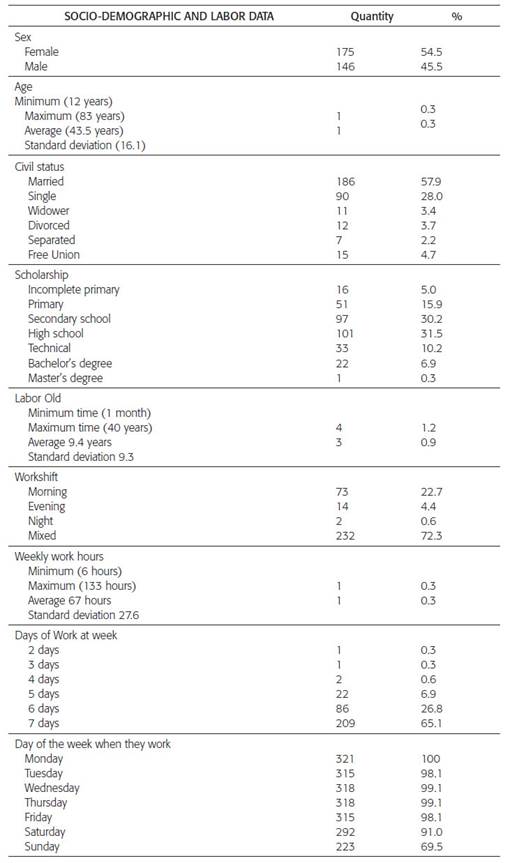 | SOCIO-DEMOGRAPHIC AND LABOR DATA | Quantity | % |
|---|---|---|
| Sex | | |
| Female | 175 | 54.5 |
| Male | 146 | 45.5 |
| Age | | |
| Minimum (12 years) | | |
| Maximum (83 years) | 1 | 0.3 |
| Average (43.5 years) | 1 | 0.3 |
| Standard deviation (16.1) | | |
| Civil status | | |
| Married | 186 | 57.9 |
| Single | 90 | 28.0 |
| Widower | 11 | 3.4 |
| Divorced | 12 | 3.7 |
| Separated | 7 | 2.2 |
| Free Union | 15 | 4.7 |
| Scholarship | | |
| Incomplete primary | 16 | 5.0 |
| Primary | 51 | 15.9 |
| Secondary school | 97 | 30.2 |
| High school | 101 | 31.5 |
| Technical | 33 | 10.2 |
| Bachelor's degree | 22 | 6.9 |
| Master's degree | 1 | 0.3 |
| Labor Old | | |
| Minimum time (1 month) | | |
| Maximum time (40 years) | 4 | 1.2 |
| Average 9.4 years | 3 | 0.9 |
| Standard deviation 9.3 | | |
| Workshift | | |
| Morning | 73 | 22.7 |
| Evening | 14 | 4.4 |
| Night | 2 | 0.6 |
| Mixed | 232 | 72.3 |
| Weekly work hours | | |
| Minimum (6 hours) | | |
| Maximum (133 hours) | 1 | 0.3 |
| Average 67 hours | 1 | 0.3 |
| Standard deviation 27.6 | | |
| Days of Work at week | | |
| 2 days | 1 | 0.3 |
| 3 days | 1 | 0.3 |
| 4 days | 2 | 0.6 |
| 5 days | 22 | 6.9 |
| 6 days | 86 | 26.8 |
| 7 days | 209 | 65.1 |
| Day of the week when they work | | |
| Monday | 321 | 100 |
| Tuesday | 315 | 98.1 |
| Wednesday | 318 | 99.1 |
| Thursday | 318 | 99.1 |
| Friday | 315 | 98.1 |
| Saturday | 292 | 91.0 |
| Sunday | 223 | 69.5 |